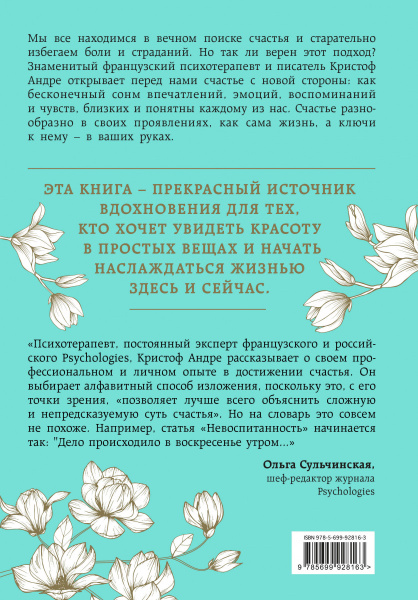 Мы все находимся в вечном поиске счастья и старательно избегаем боли и страданий. Но так ли верен этот подход? Знаменитый французский психотерапевт и писатель Кристоф Андре открывает перед нами счастье с новой стороны: как бесконечный сонм впечатлений, эмоций, воспоминаний и чувств, близких и понятны каждому из нас. Счастье разнообразно в своих проявлениях, как сама жизнь, а ключи к нему – в ваших руках.

ЭТА КНИГА – ПРЕКРАСНЫЙ ИСТОЧНИК ВДОХНОВЕНИЯ ДЛЯ ТЕХ, КТО ХОЧЕТ УВИДЕТЬ КРАСОТУ В ПРОСТЫХ ВЕЩАХ И НАЧАТЬ НАСЛАЖДАТЬСЯ ЖИЗНЬЮ ЗДЕСЬ И СЕЙЧАС.

«Психотерапевт, постоянный эксперт французского и российского Psychologies, Кристоф Андре рассказывает о своем профессиональном и личном опыте в достижении счастья. Он выбирает алфавитный способ изложения, поскольку это, с его точки зрения, «позволяет лучше всего объяснить сложную и непредсказуемую суть счастья». Но на словарь это совсем не похоже. Например, статья «Невоспитанность» начинается так: "Дело происходило в воскресенье утром...»

Ольга Сульчинская,
шеф-редактор журнала
Psychologies

ISBN 978-5-699-92816-3

9 785699 928163 >